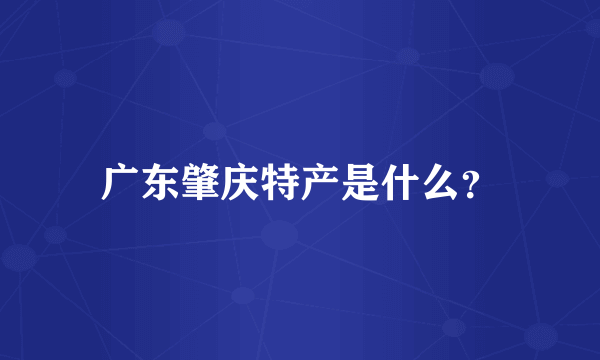 广东肇庆特产是什么?